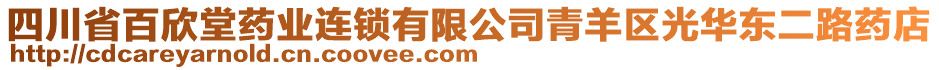 四川省百欣堂药业连锁有限公司青羊区光华东二路药店
http://cdcareyarnold.cn.coovee.com